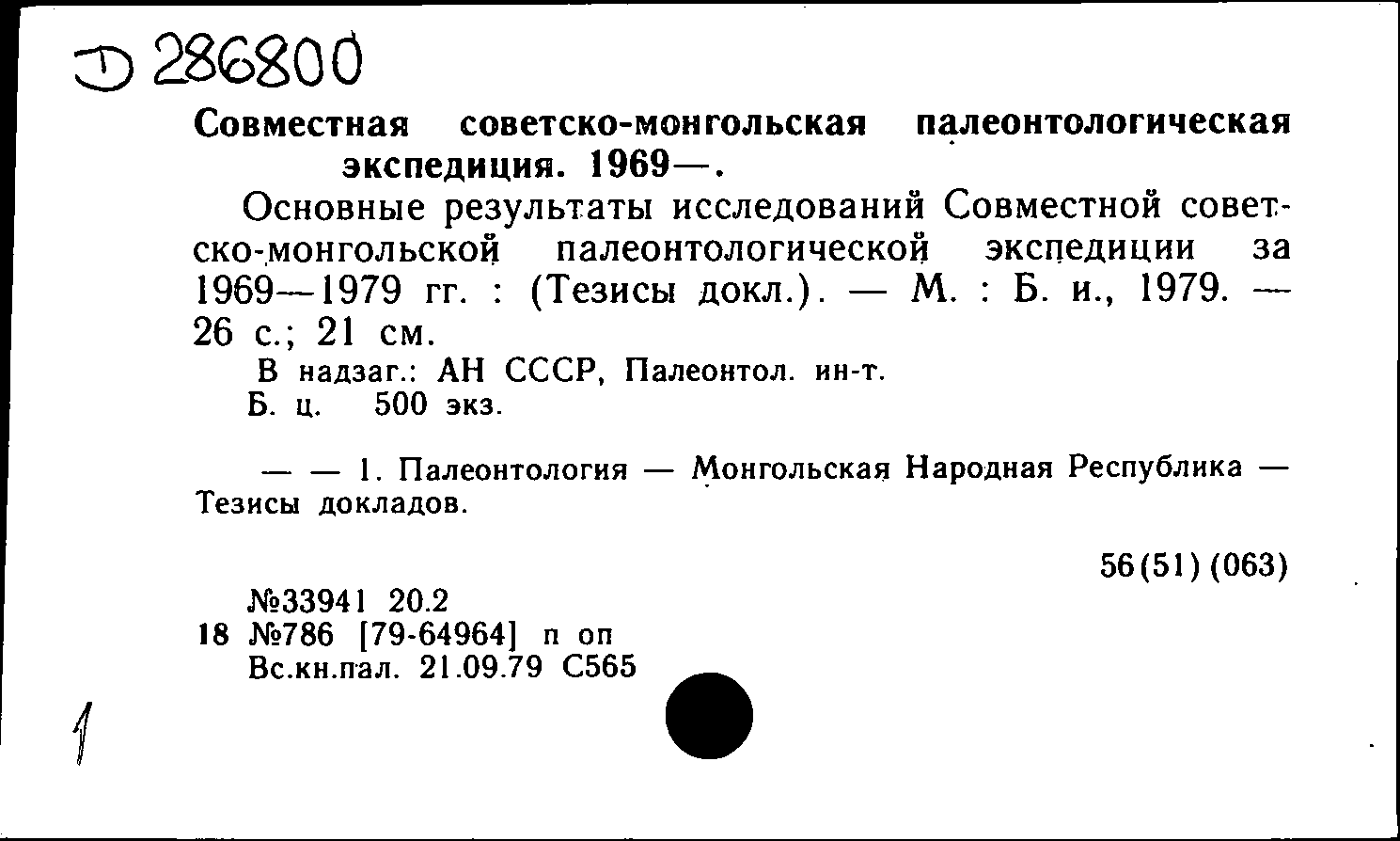 Д 286800

Совместная советско-монгольская палеонтологическая экспедиция. 1969—.

Основные результаты исследований Совместной советско-монгольской палеонтологической экспедиции за 1969—1979 гг. : (Тезисы докл.). — М. : Б. и., 1979. — 26 с.; 21 см.

В надзаг.: АН СССР, Палеонтол. ин-т.

Б. ц. 500 экз.

— — 1. Палеонтология — Монгольская Народная Республика — Тезисы докладов.

56(51)(063)

№33941 20.2
18 №786 [79-64964] п оп
Вс.кн.пал. 21.09.79 С565

1